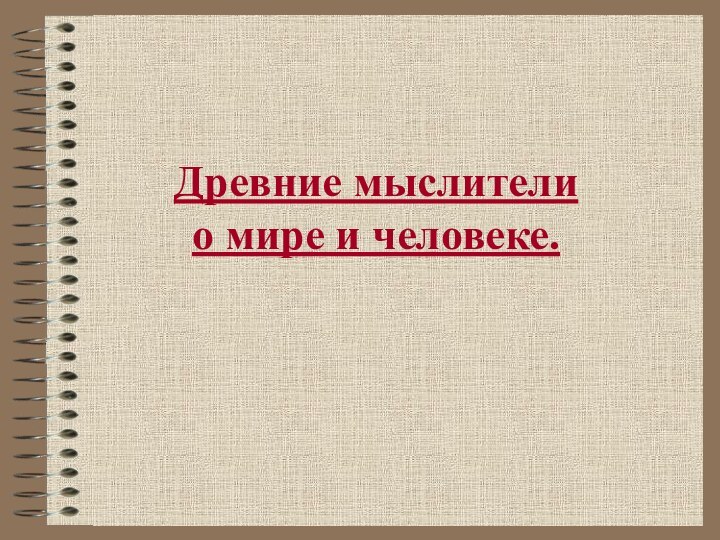 Древние мыслители о мире и человеке.